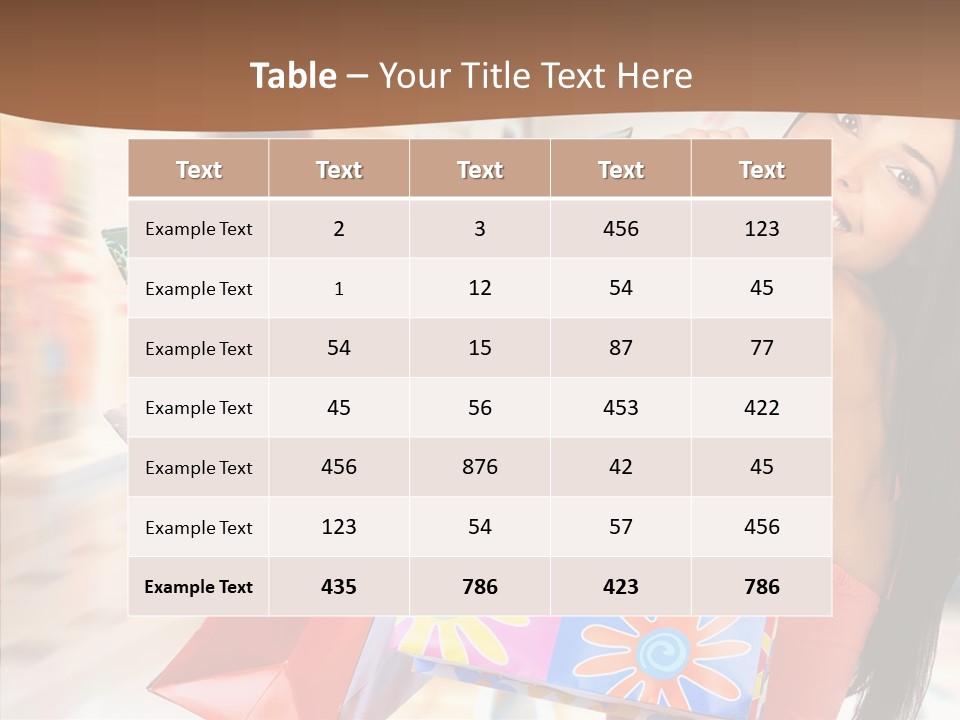 Table – Your Title Text Here

| Text | Text | Text | Text | Text |
|---|---|---|---|---|
| Example Text | 2 | 3 | 456 | 123 |
| Example Text | 1 | 12 | 54 | 45 |
| Example Text | 54 | 15 | 87 | 77 |
| Example Text | 45 | 56 | 453 | 422 |
| Example Text | 456 | 876 | 42 | 45 |
| Example Text | 123 | 54 | 57 | 456 |
| Example Text | 435 | 786 | 423 | 786 |